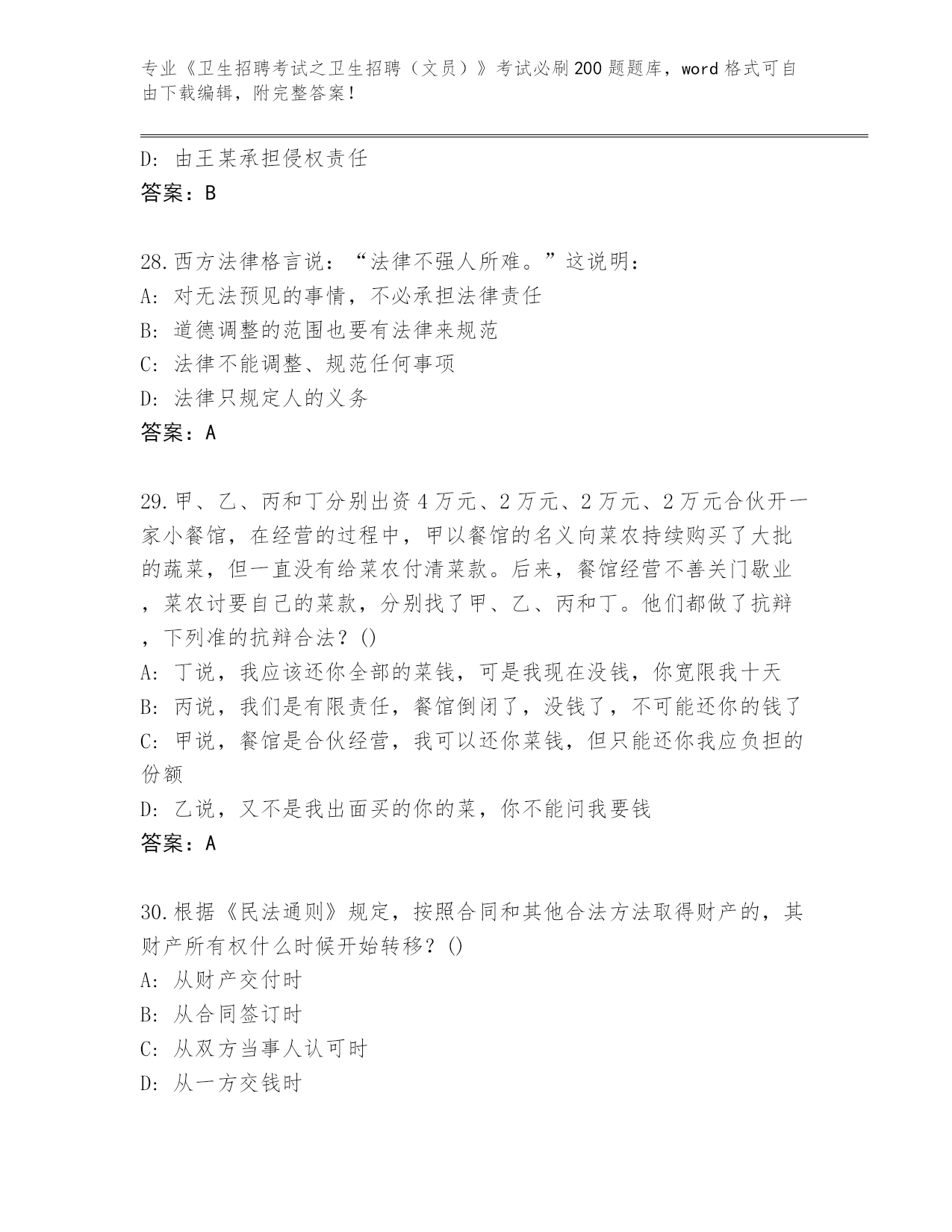 专业《卫生招聘考试之卫生招聘（文员）》考试必刷200题题库，word格式可自由下载编辑，附完整答案！

D：由王某承担侵权责任
答案：B

28.西方法律格言说：“法律不强人所难。”这说明：
A：对无法预见的事情，不必承担法律责任
B：道德调整的范围也要有法律来规范
C：法律不能调整、规范任何事项
D：法律只规定人的义务
答案：A

29.甲、乙、丙和丁分别出资4万元、2万元、2万元、2万元合伙开一家小餐馆，在经营的过程中，甲以餐馆的名义向菜农持续购买了大批的蔬菜，但一直没有给菜农付清菜款。后来，餐馆经营不善关门歇业，菜农讨要自己的菜款，分别找了甲、乙、丙和丁。他们都做了抗辩，下列准的抗辩合法？()
A：丁说，我应该还你全部的菜钱，可是我现在没钱，你宽限我十天
B：丙说，我们是有限责任，餐馆倒闭了，没钱了，不可能还你的钱了
C：甲说，餐馆是合伙经营，我可以还你菜钱，但只能还你我应负担的份额
D：乙说，又不是我出面买的你的菜，你不能问我要钱
答案：A

30.根据《民法通则》规定，按照合同和其他合法方法取得财产的，其财产所有权什么时候开始转移？()
A：从财产交付时
B：从合同签订时
C：从双方当事人认可时
D：从一方交钱时